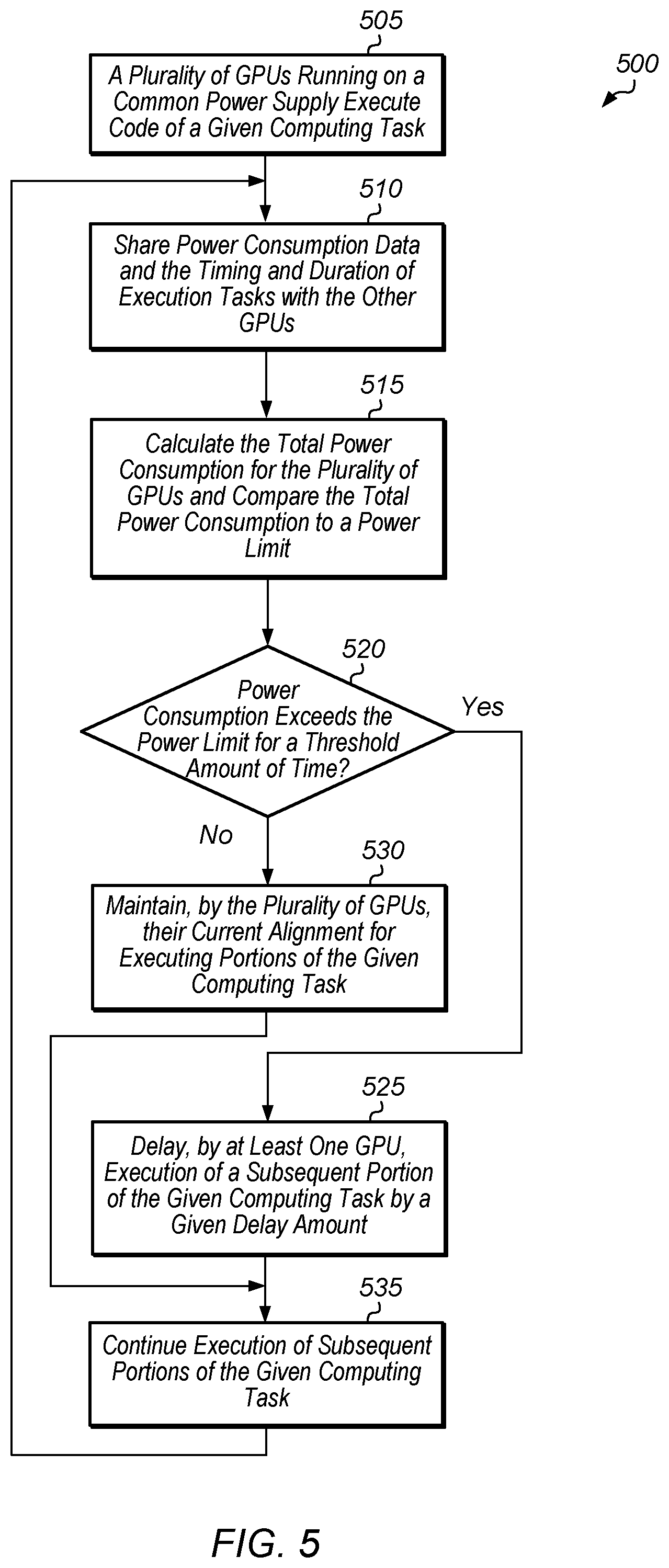 505

500

A Plurality of GPUs Running on a Common Power Supply Execute Code of a Given Computing Task

510

Share Power Consumption Data and the Timing and Duration of Execution Tasks with the Other GPUs

515

Calculate the Total Power Consumption for the Plurality of GPUs and Compare the Total Power Consumption to a Power Limit

520

Power Consumption Exceeds the Power Limit for a Threshold Amount of Time?

Yes

No

530

Maintain, by the Plurality of GPUs, their Current Alignment for Executing Portions of the Given Computing Task

525

Delay, by at Least One GPU, Execution of a Subsequent Portion of the Given Computing Task by a Given Delay Amount

535

Continue Execution of Subsequent Portions of the Given Computing Task

FIG. 5